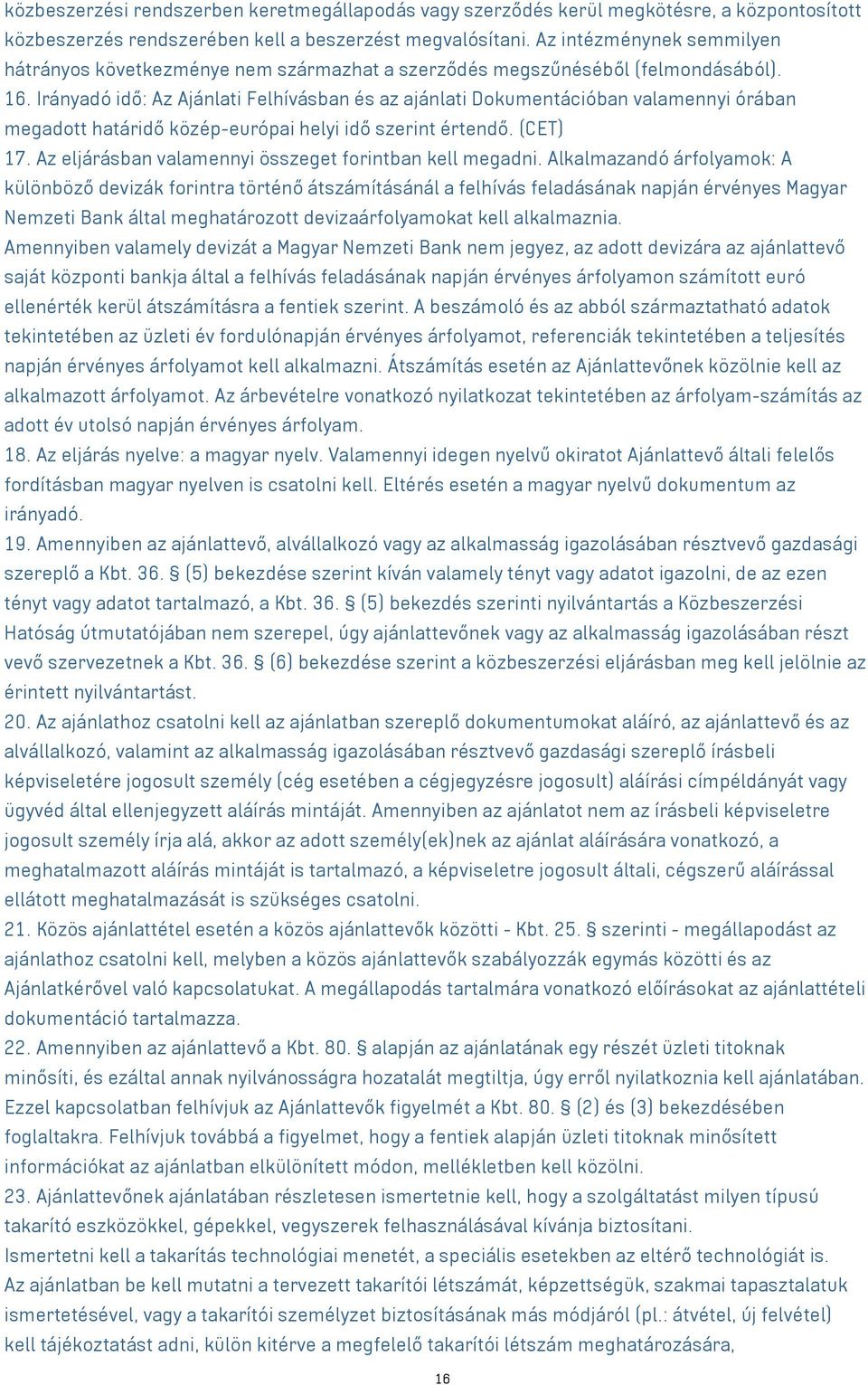 közbeszerzési rendszerben keretmegállapodás vagy szerződés kerül megkötésre, a központosított közbeszerzés rendszerében kell a beszerzést megvalósítani. Az intézménynek semmilyen hátrányos következménye nem származhat a szerződés megszűnéséből (felmondásából).
16. Irányadó idő: Az Ajánlati Felhívásban és az ajánlati Dokumentációban valamennyi órában megadott határidő közép-európai helyi idő szerint értendő. (CET)
17. Az eljárásban valamennyi összeget forintban kell megadni. Alkalmazandó árfolyamok: A különböző devizák forintra történő átszámításánál a felhívás feladásának napján érvényes Magyar Nemzeti Bank által meghatározott devizaárfolyamokat kell alkalmaznia.
Amennyiben valamely devizát a Magyar Nemzeti Bank nem jegyez, az adott devizára az ajánlattevő saját központi bankja által a felhívás feladásának napján érvényes árfolyamon számított euró ellenérték kerül átszámításra a fentiek szerint. A beszámoló és az abból származtatható adatok tekintetében az üzleti év fordulónapján érvényes árfolyamot, referenciák tekintetében a teljesítés napján érvényes árfolyamot kell alkalmazni. Átszámítás esetén az Ajánlattevőnek közölnie kell az alkalmazott árfolyamot. Az árbevételre vonatkozó nyilatkozat tekintetében az árfolyam-számítás az adott év utolsó napján érvényes árfolyam.
18. Az eljárás nyelve: a magyar nyelv. Valamennyi idegen nyelvű okiratot Ajánlattevő általi felelős fordításban magyar nyelven is csatolni kell. Eltérés esetén a magyar nyelvű dokumentum az irányadó.
19. Amennyiben az ajánlattevő, alvállalkozó vagy az alkalmasság igazolásában résztvevő gazdasági szereplő a Kbt. 36. § (5) bekezdése szerint kíván valamely tényt vagy adatot igazolni, de az ezen tényt vagy adatot tartalmazó, a Kbt. 36. § (5) bekezdés szerinti nyilvántartás a Közbeszerzési Hatóság útmutatójában nem szerepel, úgy ajánlattevőnek vagy az alkalmasság igazolásában részt vevő szervezetnek a Kbt. 36. § (6) bekezdése szerint a közbeszerzési eljárásban meg kell jelölnie az érintett nyilvántartást.
20. Az ajánlathoz csatolni kell az ajánlatban szereplő dokumentumokat aláíró, az ajánlattevő és az alvállalkozó, valamint az alkalmasság igazolásában résztvevő gazdasági szereplő írásbeli képviseletére jogosult személy (cég esetében a cégjegyzésre jogosult) aláírási címpéldányát vagy ügyvéd által ellenjegyzett aláírás mintáját. Amennyiben az ajánlatot nem az írásbeli képviseletre jogosult személy írja alá, akkor az adott személy(ek)nek az ajánlat aláírására vonatkozó, a meghatalmazott aláírás mintáját is tartalmazó, a képviseletre jogosult általi, cégszerű aláírással ellátott meghatalmazását is szükséges csatolni.
21. Közös ajánlattétel esetén a közös ajánlattevők közötti - Kbt. 25. § szerinti - megállapodást az ajánlathoz csatolni kell, melyben a közös ajánlattevők szabályozzák egymás közötti és az Ajánlatkérővel való kapcsolatukat. A megállapodás tartalmára vonatkozó előírásokat az ajánlattételi dokumentáció tartalmazza.
22. Amennyiben az ajánlattevő a Kbt. 80. § alapján az ajánlatának egy részét üzleti titoknak minősíti, és ezáltal annak nyilvánosságra hozatalát megtiltja, úgy erről nyilatkoznia kell ajánlatában. Ezzel kapcsolatban felhívjuk az Ajánlattevők figyelmét a Kbt. 80. § (2) és (3) bekezdésében foglaltakra. Felhívjuk továbbá a figyelmet, hogy a fentiek alapján üzleti titoknak minősített információkat az ajánlatban elkülönített módon, mellékletben kell közölni.
23. Ajánlattevőnek ajánlatában részletesen ismertetnie kell, hogy a szolgáltatást milyen típusú takarító eszközökkel, gépekkel, vegyszerek felhasználásával kívánja biztosítani.
Ismertetni kell a takarítás technológiai menetét, a speciális esetekben az eltérő technológiát is.
Az ajánlatban be kell mutatni a tervezett takarítói létszámát, képzettségük, szakmai tapasztalatuk ismertetésével, vagy a takarítói személyzet biztosításának más módjáról (pl.: átvétel, új felvétel) kell tájékoztatást adni, külön kitérve a megfelelő takarítói létszám meghatározására,
16